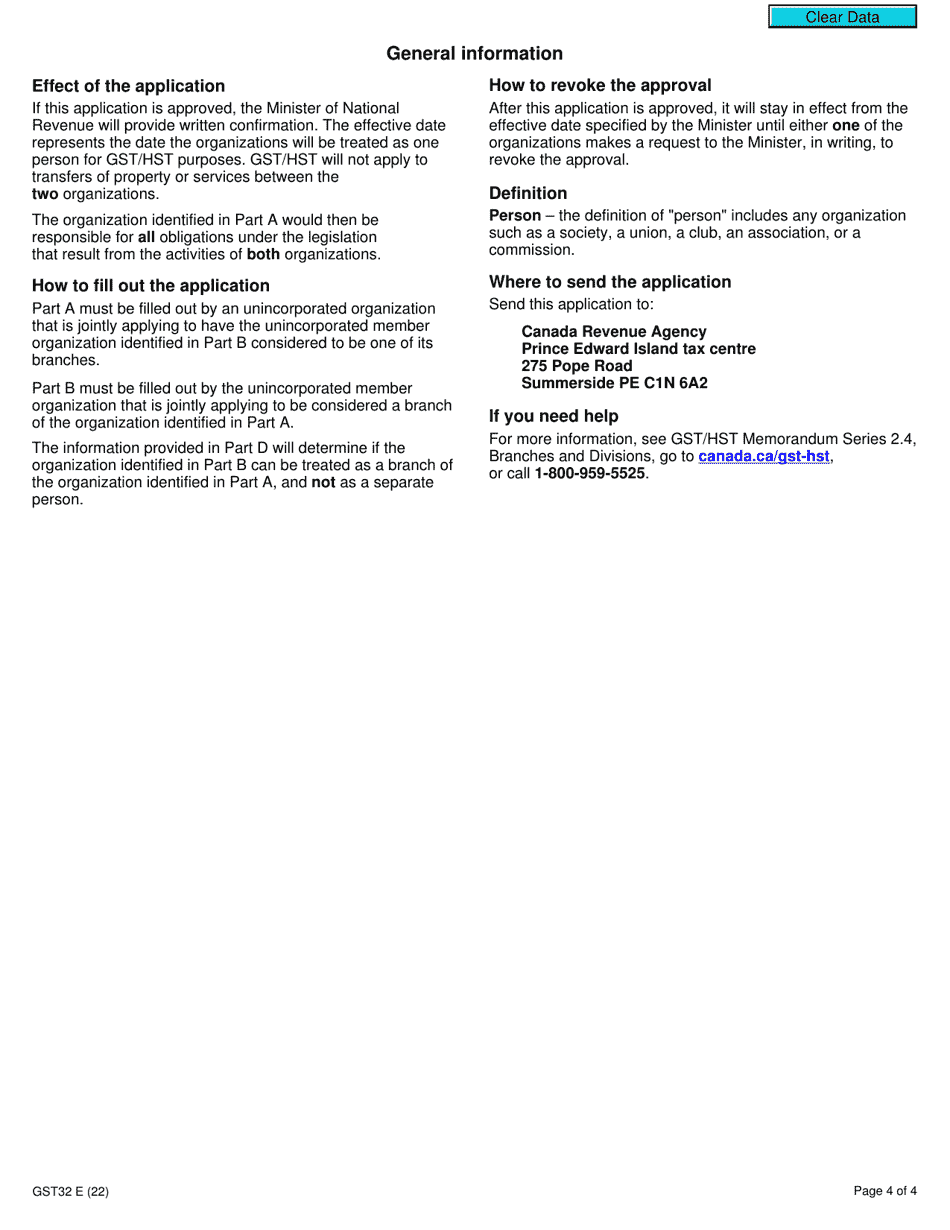 Clear Data

General information

Effect of the application

If this application is approved, the Minister of National Revenue will provide written confirmation. The effective date represents the date the organizations will be treated as one person for GST/HST purposes. GST/HST will not apply to transfers of property or services between the two organizations.

The organization identified in Part A would then be responsible for all obligations under the legislation that result from the activities of both organizations.

How to fill out the application

Part A must be filled out by an unincorporated organization that is jointly applying to have the unincorporated member organization identified in Part B considered to be one of its branches.

Part B must be filled out by the unincorporated member organization that is jointly applying to be considered a branch of the organization identified in Part A.

The information provided in Part D will determine if the organization identified in Part B can be treated as a branch of the organization identified in Part A, and not as a separate person.

How to revoke the approval

After this application is approved, it will stay in effect from the effective date specified by the Minister until either one of the organizations makes a request to the Minister, in writing, to revoke the approval.

Definition

Person – the definition of "person" includes any organization such as a society, a union, a club, an association, or a commission.

Where to send the application

Send this application to:

Canada Revenue Agency
Prince Edward Island tax centre
275 Pope Road
Summerside PE C1N 6A2

If you need help

For more information, see GST/HST Memorandum Series 2.4, Branches and Divisions, go to canada.ca/gst-hst, or call 1-800-959-5525.

GST32 E (22)

Page 4 of 4